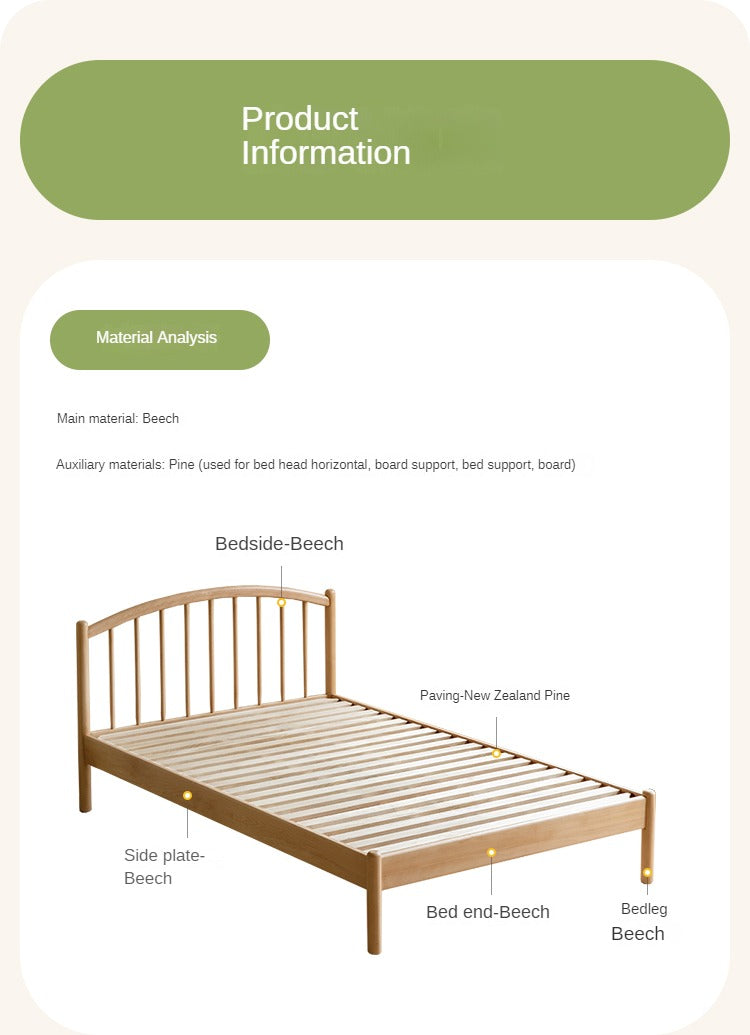 Product Information

Material Analysis

Main material: Beech

Auxiliary materials: Pine (used for bed head horizontal, board support, bed support, board)

Bedside-Beech

Paving-New Zealand Pine

Side plate-Beech

Bed end-Beech

Bedleg Beech